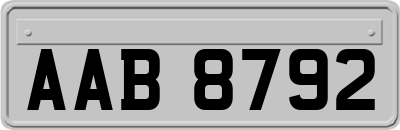 AAB 8792